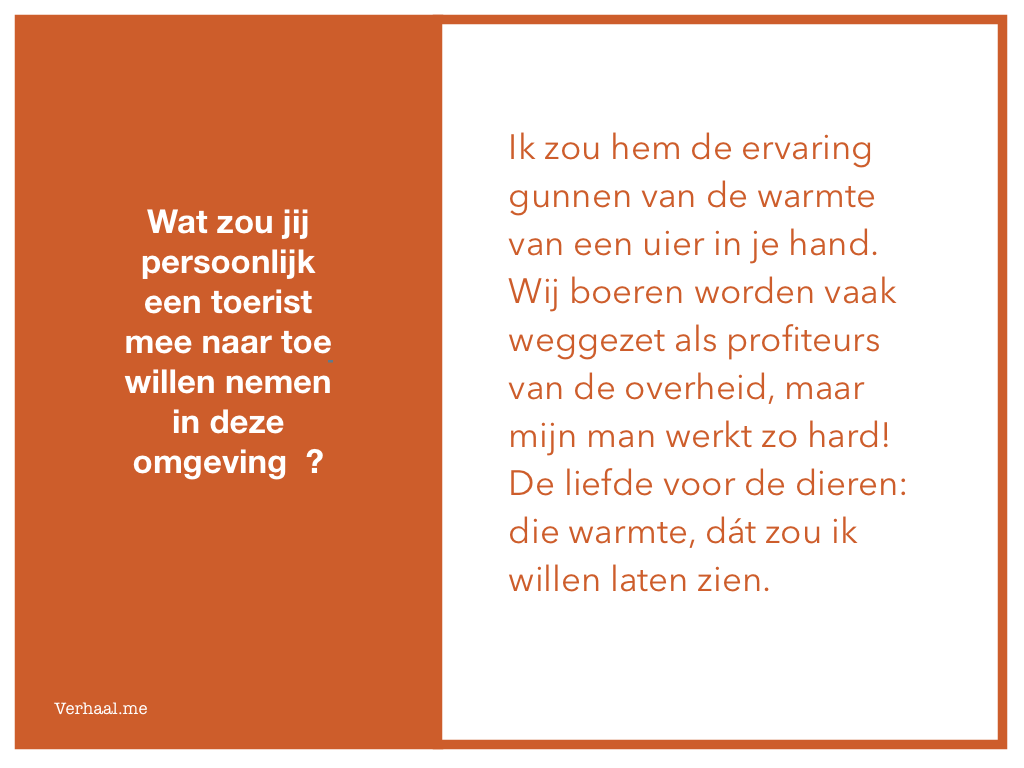 Wat zou jij persoonlijk een toerist mee naar toe willen nemen in deze omgeving ?

Verhaal.me

Ik zou hem de ervaring gunnen van de warmte van een uier in je hand. Wij boeren worden vaak weggezet als profiteurs van de overheid, maar mijn man werkt zo hard! De liefde voor de dieren: die warmte, dát zou ik willen laten zien.